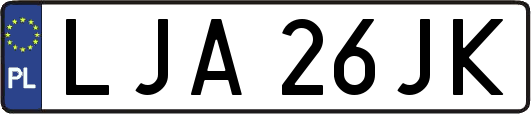 PL
LJA 26JK